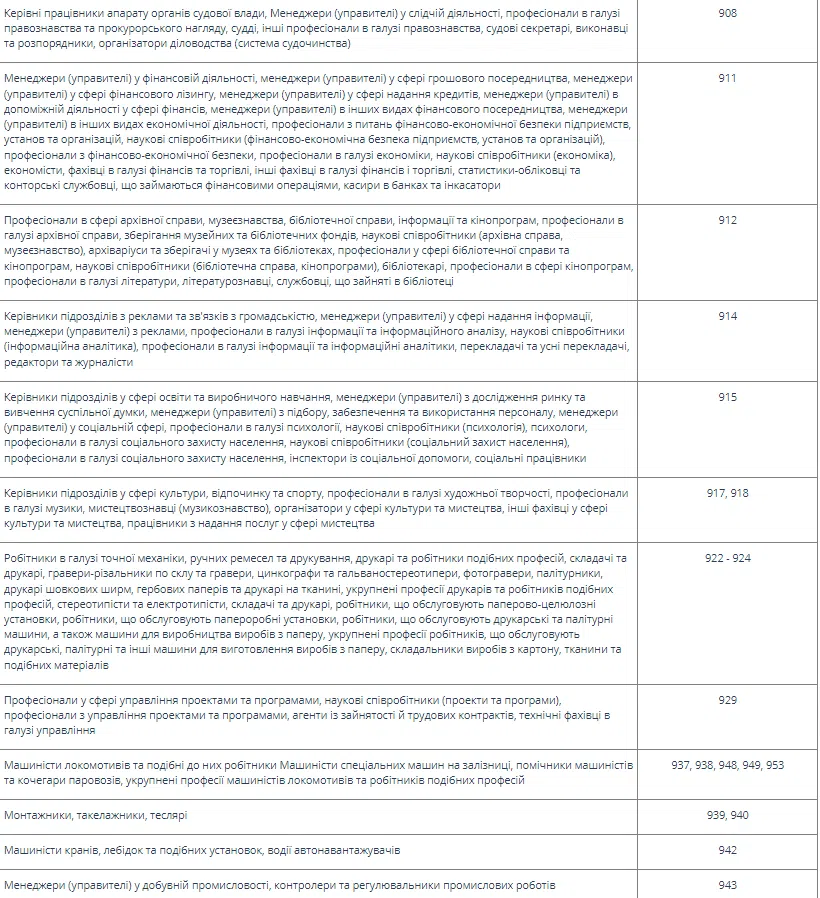 | | |
|---|---|
| Керівні працівники апарату органів судової влади, Менеджери (управителі) у слідчій діяльності, професіонали в галузі правознавства та прокурорського нагляду, судді, інші професіонали в галузі правознавства, судові секретарі, виконавці та розпорядники, організатори діловодства (система судочинства) | 908 |
| Менеджери (управителі) у фінансовій діяльності, менеджери (управителі) у сфері грошового посередництва, менеджери (управителі) у сфері фінансового лізингу, менеджери (управителі) у сфері надання кредитів, менеджери (управителі) в допоміжній діяльності у сфері фінансів, менеджери (управителі) в інших видах фінансового посередництва, менеджери (управителі) в інших видах економічної діяльності, професіонали з питань фінансово-економічної безпеки підприємств, установ та організацій, наукові співробітники (фінансово-економічна безпека підприємств, установ та організацій), професіонали з фінансово-економічної безпеки, професіонали в галузі економіки, наукові співробітники (економіка), економісти, фахівці в галузі фінансів та торгівлі, інші фахівці в галузі фінансів і торгівлі, статистики-обліковці та конторські службовці, що займаються фінансовими операціями, касири в банках та інкасатори | 911 |
| Професіонали в сфері архівної справи, музеєзнавства, бібліотечної справи, інформації та кінопрограм, професіонали в галузі архівної справи, зберігання музейних та бібліотечних фондів, наукові співробітники (архівна справа, музеєзнавство), архіваріуси та зберігачі у музеях та бібліотеках, професіонали у сфері бібліотечної справи та кінопрограм, наукові співробітники (бібліотечна справа, кінопрограми), бібліотекарі, професіонали в сфері кінопрограм, професіонали в галузі літератури, літературознавці, службовці, що зайняті в бібліотеці | 912 |
| Керівники підрозділів з реклами та зв'язків з громадськістю, менеджери (управителі) у сфері надання інформації, менеджери (управителі) з реклами, професіонали в галузі інформації та інформаційного аналізу, наукові співробітники (інформаційна аналітика), професіонали в галузі інформації та інформаційні аналітики, перекладачі та усні перекладачі, редактори та журналісти | 914 |
| Керівники підрозділів у сфері освіти та виробничого навчання, менеджери (управителі) з дослідження ринку та вивчення суспільної думки, менеджери (управителі) з підбору, забезпечення та використання персоналу, менеджери (управителі) у соціальній сфері, професіонали в галузі психології, наукові співробітники (психологія), психологи, професіонали в галузі соціального захисту населення, наукові співробітники (соціальний захист населення), професіонали в галузі соціального захисту населення, інспектори із соціальної допомоги, соціальні працівники | 915 |
| Керівники підрозділів у сфері культури, відпочинку та спорту, професіонали в галузі художньої творчості, професіонали в галузі музики, мистецтвознавці (музикознавство), організатори у сфері культури та мистецтва, інші фахівці у сфері культури та мистецтва, працівники з надання послуг у сфері мистецтва | 917, 918 |
| Робітники в галузі точної механіки, ручних ремесел та друкування, друкарі та робітники подібних професій, складачі та друкарі, гравери-різальники по склу та гравери, цинкографи та гальваностереотипери, фотогравери, палітурники, друкарі шовкових ширм, гербових паперів та друкарі на тканині, укрупнені професії друкарів та робітників подібних професій, стереотипісти та електротипісти, складачі та друкарі, робітники, що обслуговують паперово-целюлозні установки, робітники, що обслуговують папероробні установки, робітники, що обслуговують друкарські та палітурні машини, а також машини для виробництва виробів з паперу, укрупнені професії робітників, що обслуговують друкарські, палітурні та інші машини для виготовлення виробів з паперу, складальники виробів з картону, тканини та подібних матеріалів | 922 - 924 |
| Професіонали у сфері управління проектами та програмами, наукові співробітники (проекти та програми), професіонали з управління проектами та програмами, агенти із зайнятості й трудових контрактів, технічні фахівці в галузі управління | 929 |
| Машиністи локомотивів та подібні до них робітники Машиністи спеціальних машин на залізниці, помічники машиністів та кочегари паровозів, укрупнені професії машиністів локомотивів та робітників подібних професій | 937, 938, 948, 949, 953 |
| Монтажники, такелажники, теслярі | 939, 940 |
| Машиністи кранів, лебідок та подібних установок, водії автонавантажувачів | 942 |
| Менеджери (управителі) у добувній промисловості, контролери та регулювальники промислових роботів | 943 |